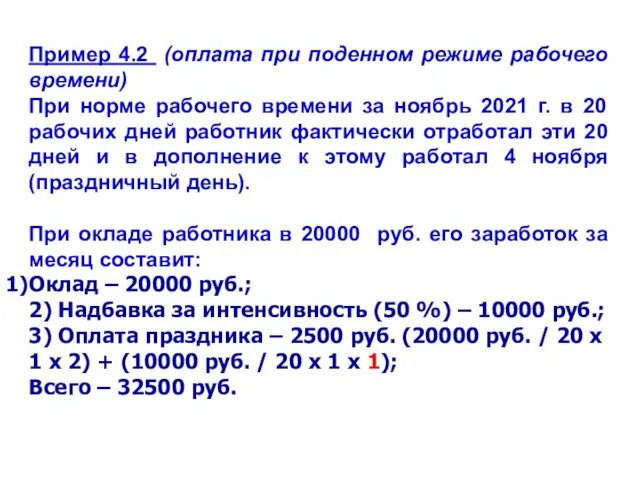 Пример 4.2 (оплата при поденном режиме рабочего времени)
При норме рабочего времени за ноябрь 2021 г. в 20 рабочих дней работник фактически отработал эти 20 дней и в дополнение к этому работал 4 ноября (праздничный день).

При окладе работника в 20000 руб. его заработок за месяц составит:
1)Оклад – 20000 руб.;
2) Надбавка за интенсивность (50 %) – 10000 руб.;
3) Оплата праздника – 2500 руб. (20000 руб. / 20 х 1 х 2) + (10000 руб. / 20 х 1 х 1);
Всего – 32500 руб.